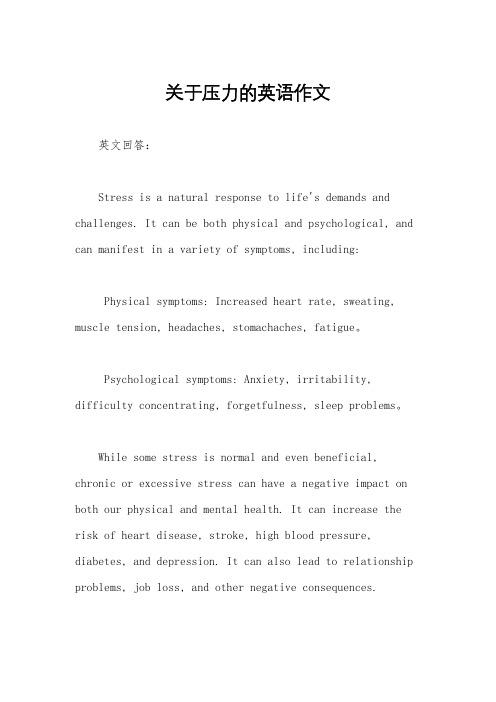 关于压力的英语作文

英文回答：

Stress is a natural response to life's demands and challenges. It can be both physical and psychological, and can manifest in a variety of symptoms, including:

Physical symptoms: Increased heart rate, sweating, muscle tension, headaches, stomachaches, fatigue。

Psychological symptoms: Anxiety, irritability, difficulty concentrating, forgetfulness, sleep problems。

While some stress is normal and even beneficial, chronic or excessive stress can have a negative impact on both our physical and mental health. It can increase the risk of heart disease, stroke, high blood pressure, diabetes, and depression. It can also lead to relationship problems, job loss, and other negative consequences.